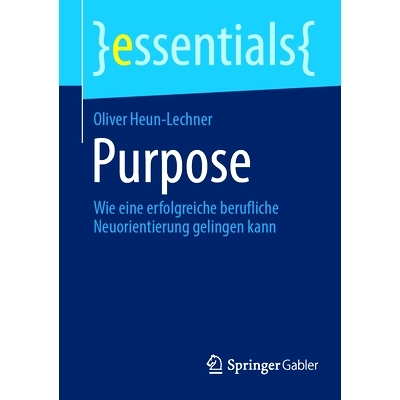 }essentials{

Oliver Heun-Lechner

Purpose

Wie eine erfolgreiche berufliche Neuorientierung gelingen kann

Springer Gabler